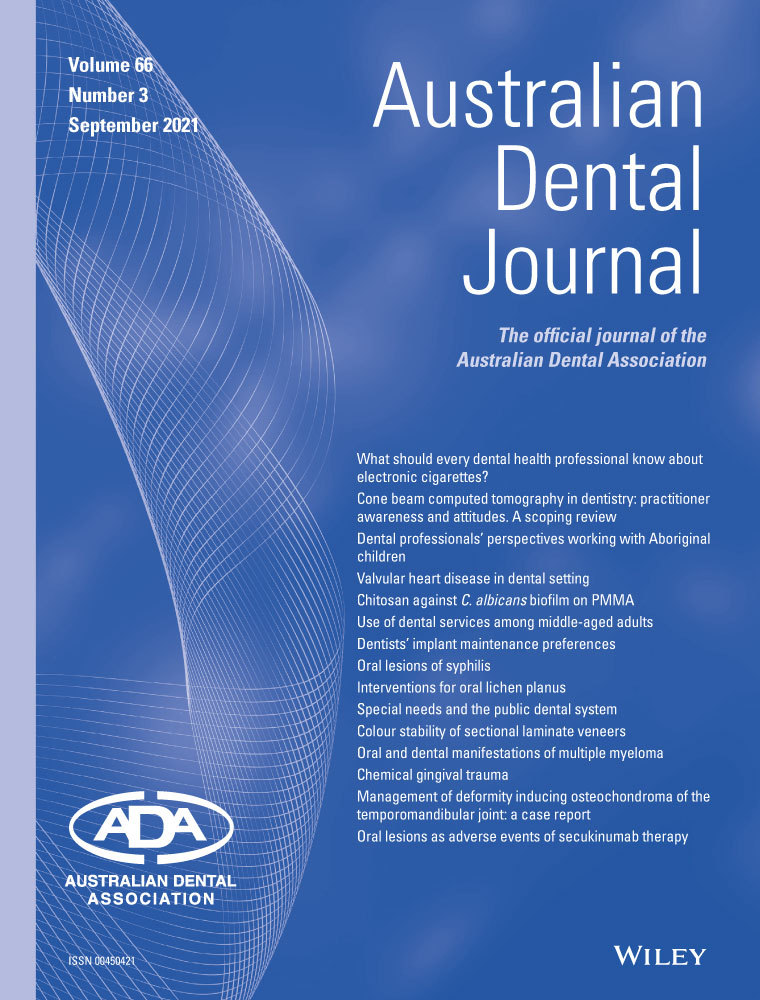 Volume 66
Number 3
September 2021

Australian Dental Journal

The official journal of the Australian Dental Association

What should every dental health professional know about electronic cigarettes?

Cone beam computed tomography in dentistry: practitioner awareness and attitudes. A scoping review

Dental professionals' perspectives working with Aboriginal children

Valvular heart disease in dental setting

Chitosan against C. albicans biofilm on PMMA

Use of dental services among middle-aged adults

Dentists' implant maintenance preferences

Oral lesions of syphilis

Interventions for oral lichen planus

Special needs and the public dental system

Colour stability of sectional laminate veneers

Oral and dental manifestations of multiple myeloma

Chemical gingival trauma

Management of deformity inducing osteochondroma of the temporomandibular joint: a case report

Oral lesions as adverse events of secukinumab therapy

ADA
AUSTRALIAN DENTAL ASSOCIATION

ISSN 00450421

WILEY